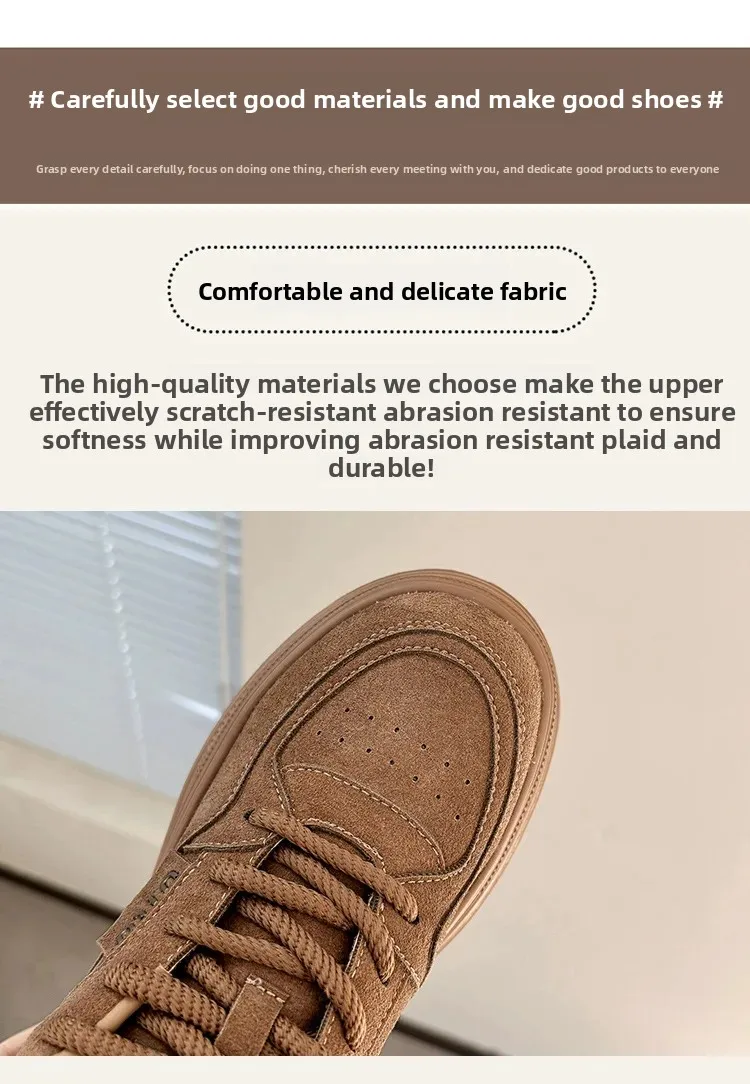 # Carefully select good materials and make good shoes #

Grasp every detail carefully, focus on doing one thing, cherish every meeting with you, and dedicate good products to everyone

Comfortable and delicate fabric

The high-quality materials we choose make the upper effectively scratch-resistant abrasion resistant to ensure softness while improving abrasion resistant plaid and durable!